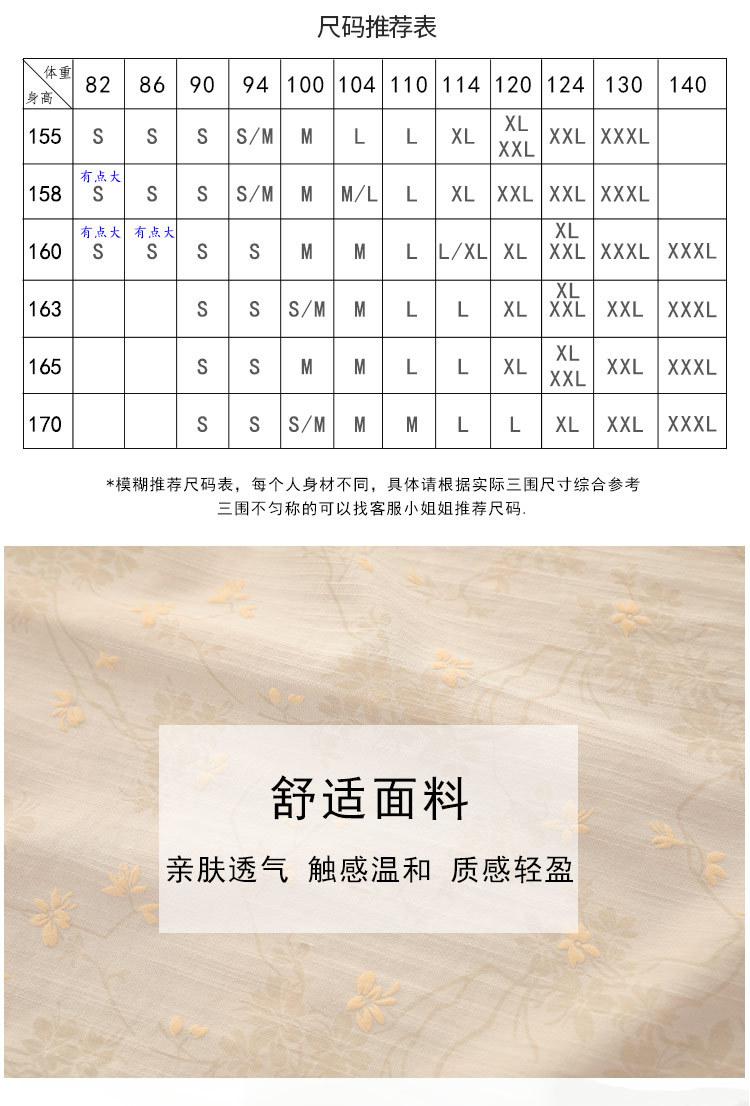 尺码推荐表

| 体重 身高 | 82 | 86 | 90 | 94 | 100 | 104 | 110 | 114 | 120 | 124 | 130 | 140 |
|---|---|---|---|---|---|---|---|---|---|---|---|---|
| 155 | S | S | S | S/M | M | L | L | XL | XL XXL | XXL | XXXL | |
| 158 | 有点大 S | S | S | S/M | M | M/L | L | XL | XXL | XXL | XXXL | |
| 160 | 有点大 S | 有点大 S | S | S | M | M | L | L/XL | XL | XL XXL | XXXL | XXXL |
| 163 | | | S | S | S/M | M | L | L | XL | XL XXL | XXL | XXXL |
| 165 | | | S | S | M | M | L | L | XL | XL XXL | XXL | XXXL |
| 170 | | | S | S | S/M | M | M | L | L | XL | XXL | XXXL |

*模糊推荐尺码表，每个人身材不同，具体请根据实际三围尺寸综合参考
三围不匀称的可以找客服小姐姐推荐尺码.

舒适面料
亲肤透气 触感温和 质感轻盈